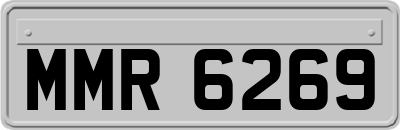 MMR 6269